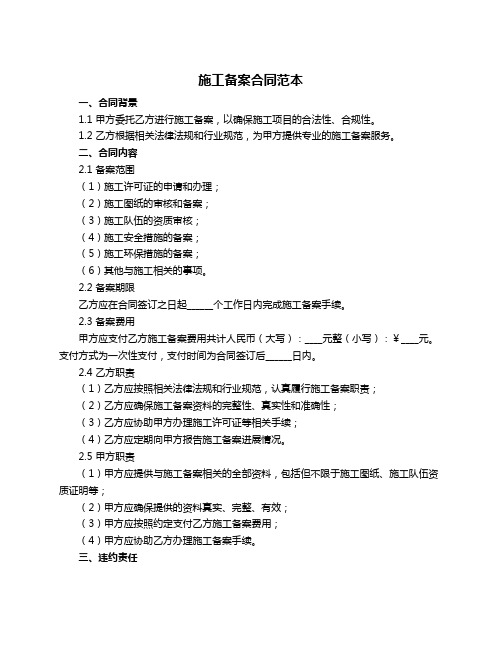 施工备案合同范本

一、合同背景

1.1 甲方委托乙方进行施工备案，以确保施工项目的合法性、合规性。

1.2 乙方根据相关法律法规和行业规范，为甲方提供专业的施工备案服务。

二、合同内容

2.1 备案范围

（1）施工许可证的申请和办理；

（2）施工图纸的审核和备案；

（3）施工队伍的资质审核；

（4）施工安全措施的备案；

（5）施工环保措施的备案；

（6）其他与施工相关的事项。

2.2 备案期限

乙方应在合同签订之日起______个工作日内完成施工备案手续。

2.3 备案费用

甲方应支付乙方施工备案费用共计人民币（大写）：____元整（小写）：￥____元。支付方式为一次性支付，支付时间为合同签订后______日内。

2.4 乙方职责

（1）乙方应按照相关法律法规和行业规范，认真履行施工备案职责；

（2）乙方应确保施工备案资料的完整性、真实性和准确性；

（3）乙方应协助甲方办理施工许可证等相关手续；

（4）乙方应定期向甲方报告施工备案进展情况。

2.5 甲方职责

（1）甲方应提供与施工备案相关的全部资料，包括但不限于施工图纸、施工队伍资质证明等；

（2）甲方应确保提供的资料真实、完整、有效；

（3）甲方应按照约定支付乙方施工备案费用；

（4）甲方应协助乙方办理施工备案手续。

三、违约责任